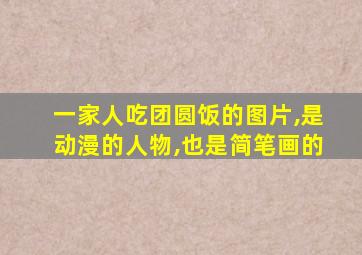 一家人吃团圆饭的图片,是动漫的人物,也是简笔画的